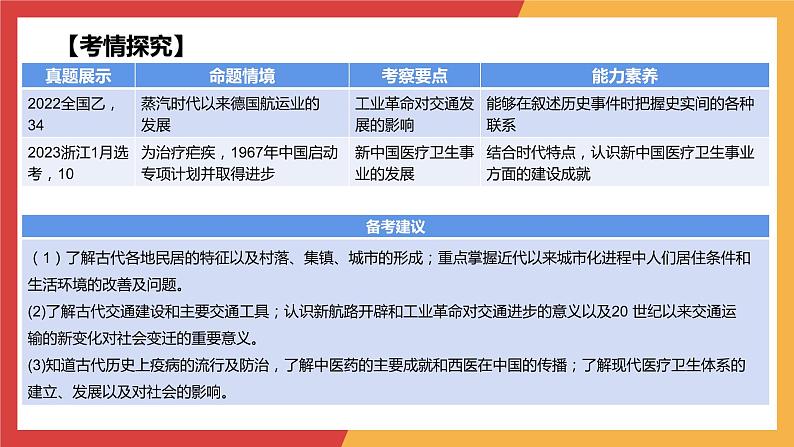 【考情探究】

| 真题展示 | 命题情境 | 考察要点 | 能力素养 |
|---|---|---|---|
| 2022全国乙，34 | 蒸汽时代以来德国航运业的发展 | 工业革命对交通发展的影响 | 能够在叙述历史事件时把握史实间的各种联系 |
| 2023浙江1月选考，10 | 为治疗疟疾，1967年中国启动专项计划并取得进步 | 新中国医疗卫生事业的发展 | 结合时代特点，认识新中国医疗卫生事业方面的建设成就 |

备考建议

（1）了解古代各地民居的特征以及村落、集镇、城市的形成；重点掌握近代以来城市化进程中人们居住条件和生活环境的改善及问题。

(2)了解古代交通建设和主要交通工具；认识新航路开辟和工业革命对交通进步的意义以及20 世纪以来交通运输的新变化对社会变迁的重要意义。

(3)知道古代历史上疫病的流行及防治，了解中医药的主要成就和西医在中国的传播；了解现代医疗卫生体系的建立、发展以及对社会的影响。